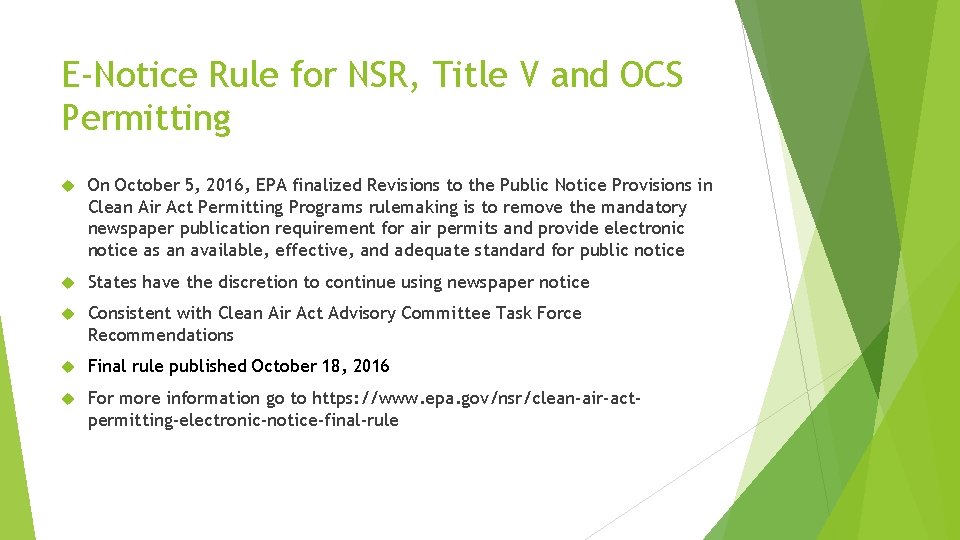 E-Notice Rule for NSR, Title V and OCS Permitting

On October 5, 2016, EPA finalized Revisions to the Public Notice Provisions in Clean Air Act Permitting Programs rulemaking is to remove the mandatory newspaper publication requirement for air permits and provide electronic notice as an available, effective, and adequate standard for public notice

States have the discretion to continue using newspaper notice

Consistent with Clean Air Act Advisory Committee Task Force Recommendations

Final rule published October 18, 2016

For more information go to https://www.epa.gov/nsr/clean-air-act-permitting-electronic-notice-final-rule